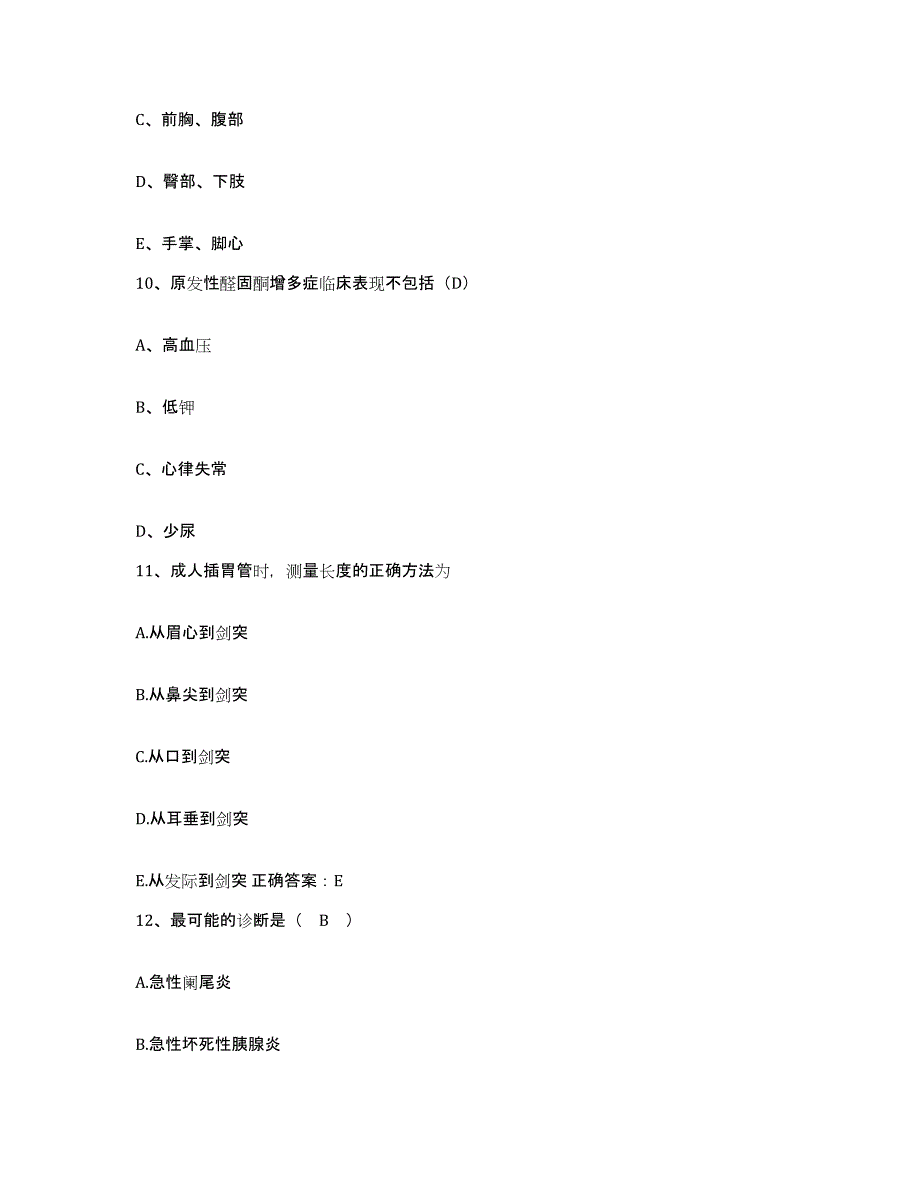 C、前胸、腹部

D、臀部、下肢

E、手掌、脚心

10、原发性醛固酮增多症临床表现不包括（D）

A、高血压

B、低钾

C、心律失常

D、少尿

11、成人插胃管时，测量长度的正确方法为

A.从眉心到剑突

B.从鼻尖到剑突

C.从口到剑突

D.从耳垂到剑突

E.从发际到剑突 正确答案：E

12、最可能的诊断是（　B　）

A.急性阑尾炎

B.急性坏死性胰腺炎